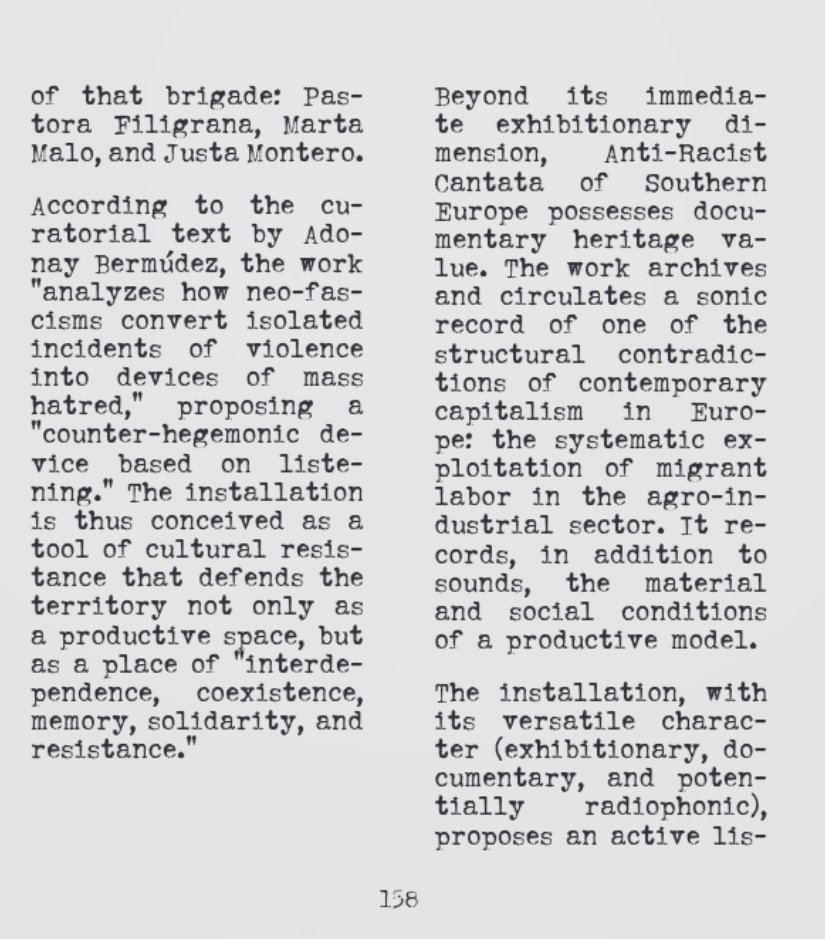 of that brigade: Pastora Filigrana, Marta Malo, and Justa Montero.

According to the curatorial text by Adonay Bermúdez, the work "analyzes how neo-fascisms convert isolated incidents of violence into devices of mass hatred," proposing a "counter-hegemonic device based on listening." The installation is thus conceived as a tool of cultural resistance that defends the territory not only as a productive space, but as a place of "interdependence, coexistence, memory, solidarity, and resistance."

Beyond its immediate exhibitionary dimension, Anti-Racist Cantata of Southern Europe possesses documentary heritage value. The work archives and circulates a sonic record of one of the structural contradictions of contemporary capitalism in Europe: the systematic exploitation of migrant labor in the agro-industrial sector. It records, in addition to sounds, the material and social conditions of a productive model.

The installation, with its versatile character (exhibitionary, documentary, and potentially radiophonic), proposes an active lis-

158